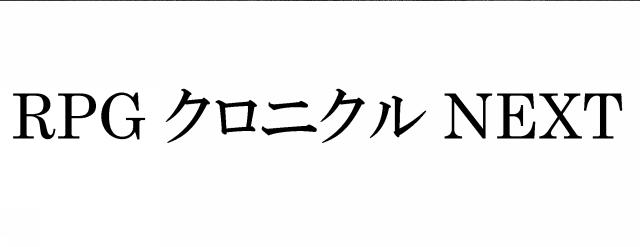 RPG クロニクル NEXT